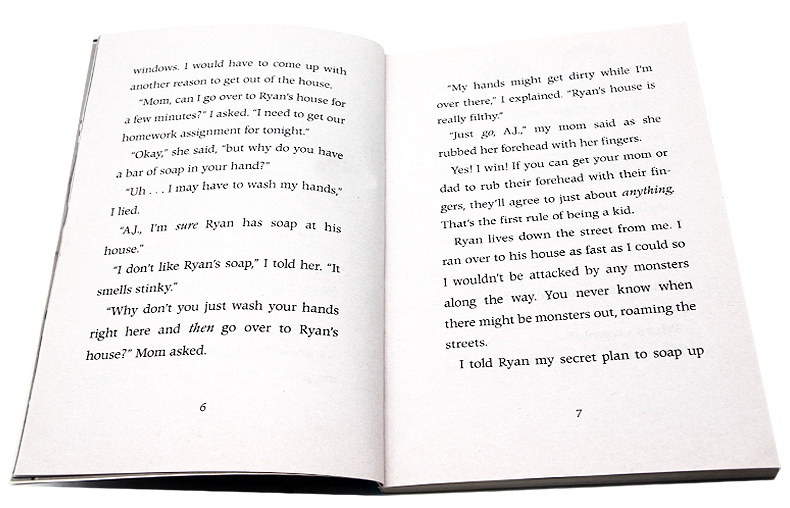 windows. I would have to come up with another reason to get out of the house.

"Mom, can I go over to Ryan's house for a few minutes?" I asked. "I need to get our homework assignment for tonight."

"Okay," she said, "but why do you have a bar of soap in your hand?"

"Uh . . . I may have to wash my hands," I lied.

"A.J., I'm sure Ryan has soap at his house."

"I don't like Ryan's soap," I told her. "It smells stinky."

"Why don't you just wash your hands right here and then go over to Ryan's house?" Mom asked.

6

"My hands might get dirty while I'm over there," I explained. "Ryan's house is really filthy."

"Just go, A.J.," my mom said as she rubbed her forehead with her fingers.

Yes! I win! If you can get your mom or dad to rub their forehead with their fingers, they'll agree to just about anything. That's the first rule of being a kid.

Ryan lives down the street from me. I ran over to his house as fast as I could so I wouldn't be attacked by any monsters along the way. You never know when there might be monsters out, roaming the streets.

I told Ryan my secret plan to soap up

7